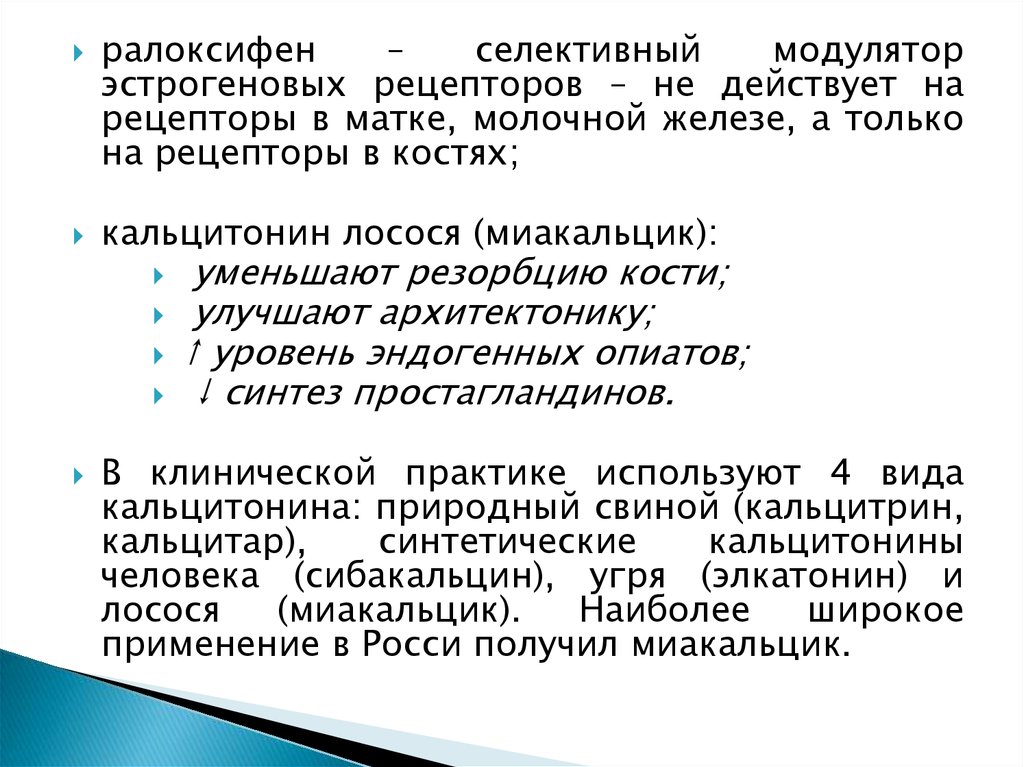 ралоксифен – селективный модулятор эстрогеновых рецепторов – не действует на рецепторы в матке, молочной железе, а только на рецепторы в костях;

кальцитонин лосося (миакальцик):
уменьшают резорбцию кости;
улучшают архитектонику;
↑ уровень эндогенных опиатов;
↓ синтез простагландинов.

В клинической практике используют 4 вида кальцитонина: природный свиной (кальцитрин, кальцитар), синтетические кальцитонины человека (сибакальцин), угря (элкатонин) и лосося (миакальцик). Наиболее широкое применение в Росси получил миакальцик.